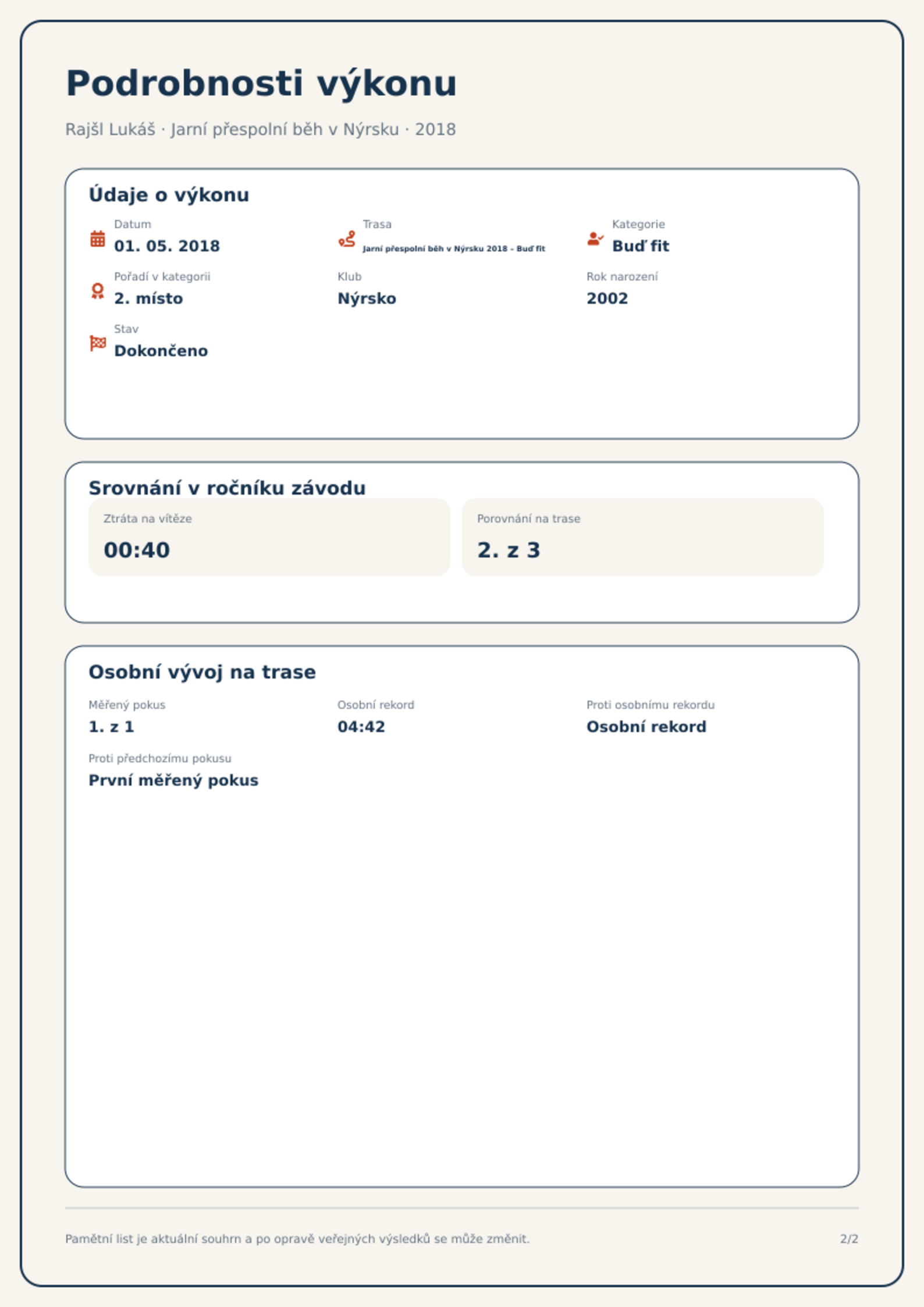 Podrobnosti výkonu

Rajšl Lukáš · Jarní přespolní běh v Nýrsku · 2018

Údaje o výkonu

Datum
01. 05. 2018

Trasa
Jarní přespolní běh v Nýrsku 2018 - Buď fit

Kategorie
Buď fit

Pořadí v kategorii
2. místo

Klub
Nýrsko

Rok narození
2002

Stav
Dokončeno

Srovnání v ročníku závodu

Ztráta na vítěze
00:40

Porovnání na trase
2. z 3

Osobní vývoj na trase

Měřený pokus
1. z 1

Osobní rekord
04:42

Proti osobnímu rekordu
Osobní rekord

Proti předchozímu pokusu
První měřený pokus

Pamětní list je aktuální souhrn a po opravě veřejných výsledků se může změnit.

2/2